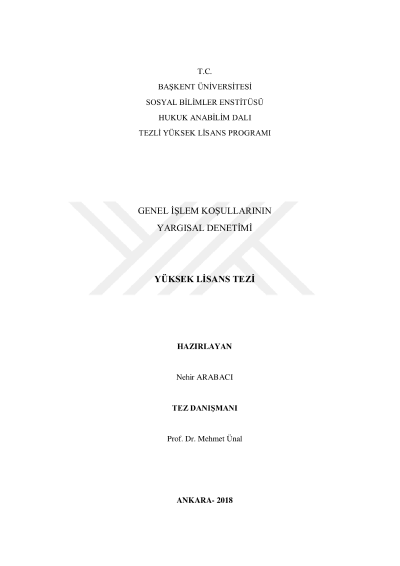 T.C.
BAŞKENT ÜNİVERSİTESİ
SOSYAL BİLİMLER ENSTİTÜSÜ
HUKUK ANABİLİM DALI
TEZLİ YÜKSEK LİSANS PROGRAMI

GENEL İŞLEM KOŞULLARININ
YARGISAL DENETİMİ

YÜKSEK LİSANS TEZİ

HAZIRLAYAN

Nehir ARABACI

TEZ DANIŞMANI

Prof. Dr. Mehmet Ünal

ANKARA- 2018